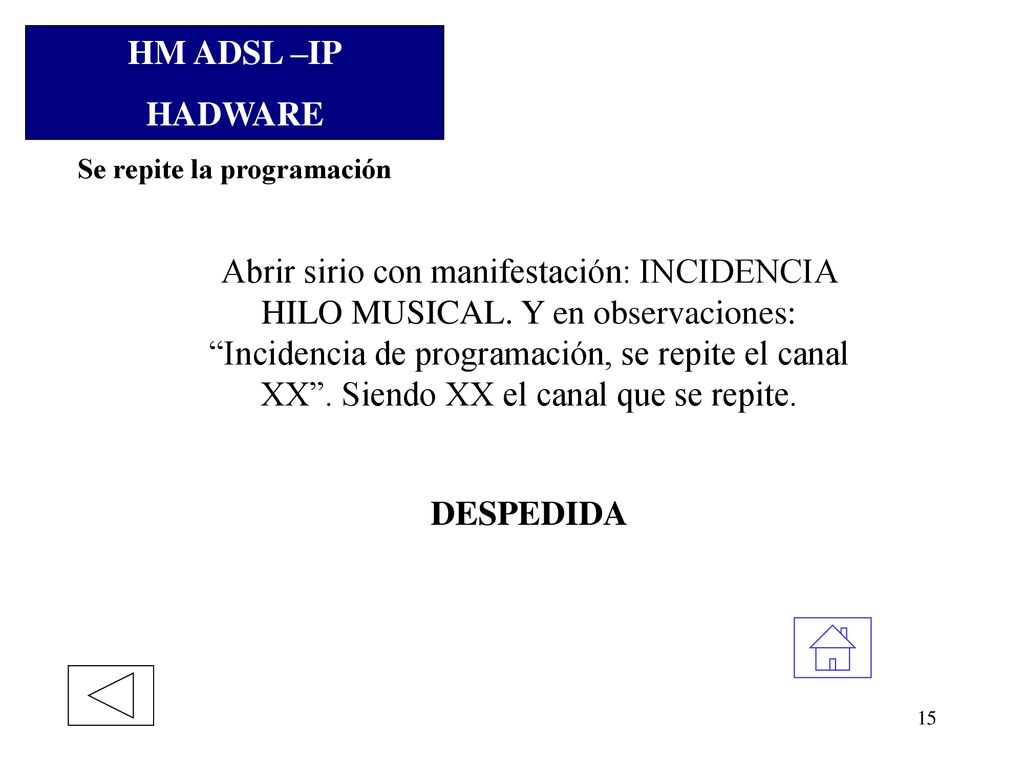 HM ADSL –IP
HADWARE

Se repite la programación

Abrir sirio con manifestación: INCIDENCIA HILO MUSICAL. Y en observaciones: “Incidencia de programación, se repite el canal XX”. Siendo XX el canal que se repite.

DESPEDIDA

15